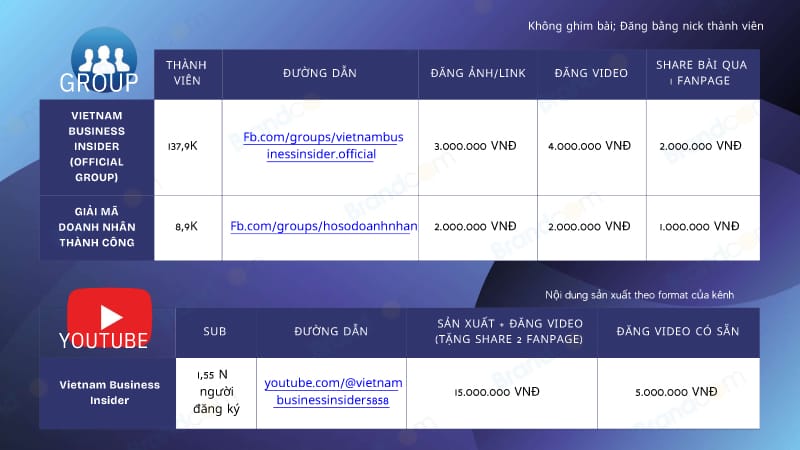 Không ghim bài; Đăng bằng nick thành viên

| GROUP | THÀNH VIÊN | ĐƯỜNG DẪN | ĐĂNG ẢNH/LINK | ĐĂNG VIDEO | SHARE BÀI QUA 1 FANPAGE |
|---|---|---|---|---|---|
| VIETNAM BUSINESS INSIDER (OFFICIAL GROUP) | 137,9K | Fb.com/groups/vietnambusinessinsider.official | 3.000.000 VNĐ | 4.000.000 VNĐ | 2.000.000 VNĐ |
| GIẢI MÃ DOANH NHÂN THÀNH CÔNG | 8,9K | Fb.com/groups/hosodoanhnhan | 2.000.000 VNĐ | 2.000.000 VNĐ | 1.000.000 VNĐ |

Nội dung sản xuất theo format của kênh

| YOUTUBE | SUB | ĐƯỜNG DẪN | SẢN XUẤT + ĐĂNG VIDEO (TẶNG SHARE 2 FANPAGE) | ĐĂNG VIDEO CÓ SẴN |
|---|---|---|---|---|
| Vietnam Business Insider | 1,55 N người đăng ký | youtube.com/@vietnambusinessinsider5858 | 15.000.000 VNĐ | 5.000.000 VNĐ |

Brandcom